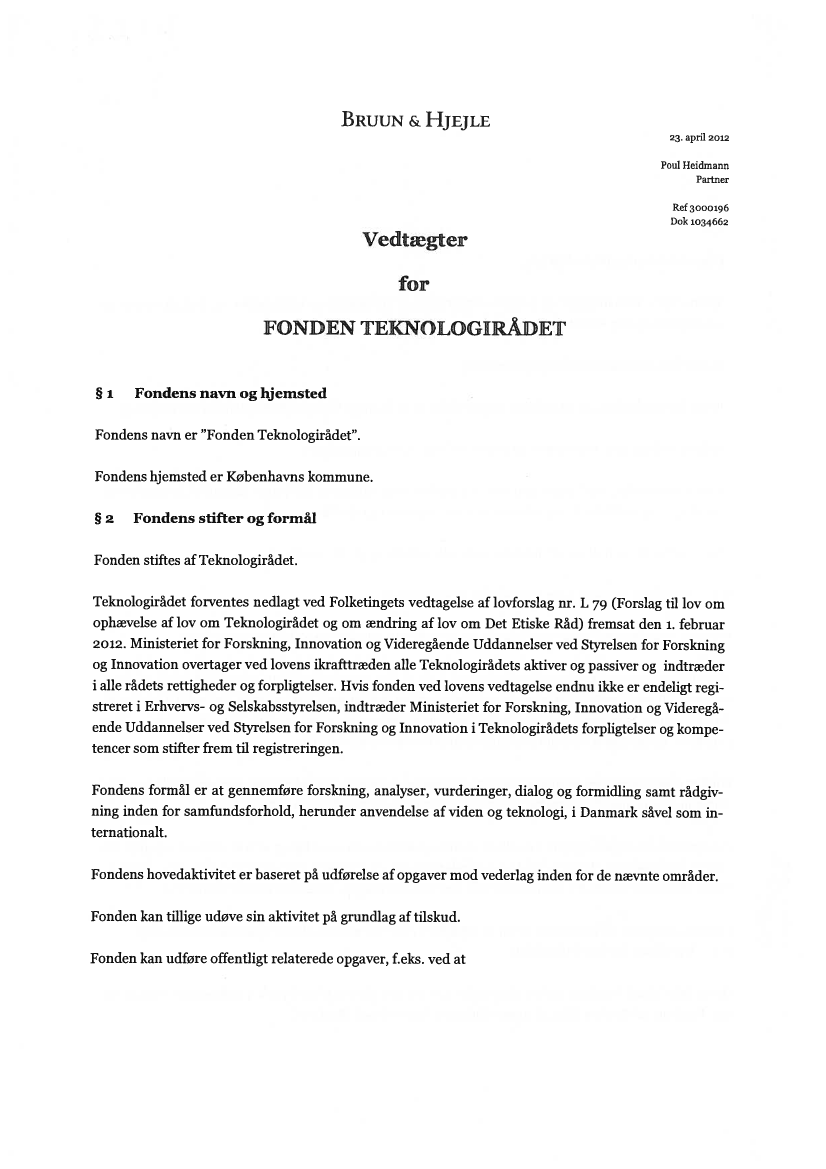 BRUUN & HJEJLE

23. april 2012

Poul Heidmann
Partner

Ref 3000196
Dok 1034662

Vedtægter

for

FONDEN TEKNOLOGIRÅDET

§ 1 Fondens navn og hjemsted

Fondens navn er "Fonden Teknologirådet".

Fondens hjemsted er Københavns kommune.

§ 2 Fondens stifter og formål

Fonden stiftes af Teknologirådet.

Teknologirådet forventes nedlagt ved Folketingets vedtagelse af lovforslag nr. L 79 (Forslag til lov om ophævelse af lov om Teknologirådet og om ændring af lov om Det Etiske Råd) fremsat den 1. februar 2012. Ministeriet for Forskning, Innovation og Videregående Uddannelser ved Styrelsen for Forskning og Innovation overtager ved lovens ikrafttræden alle Teknologirådets aktiver og passiver og indtræder i alle rådets rettigheder og forpligtelser. Hvis fonden ved lovens vedtagelse endnu ikke er endeligt registreret i Erhvervs- og Selskabsstyrelsen, indtræder Ministeriet for Forskning, Innovation og Videregående Uddannelser ved Styrelsen for Forskning og Innovation i Teknologirådets forpligtelser og kompetencer som stifter frem til registreringen.

Fondens formål er at gennemføre forskning, analyser, vurderinger, dialog og formidling samt rådgivning inden for samfundsforhold, herunder anvendelse af viden og teknologi, i Danmark såvel som internationalt.

Fondens hovedaktivitet er baseret på udførelse af opgaver mod vederlag inden for de nævnte områder.

Fonden kan tillige udøve sin aktivitet på grundlag af tilskud.

Fonden kan udføre offentligt relaterede opgaver, f.eks. ved at